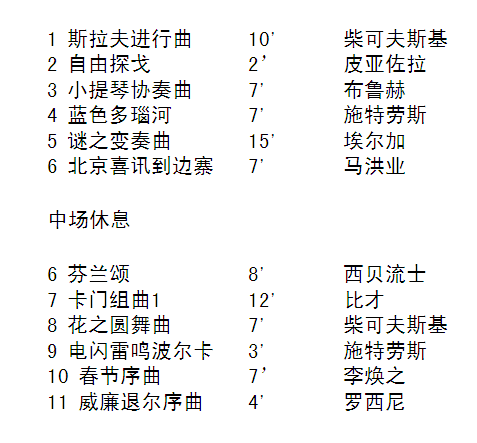 1 斯拉夫进行曲 10' 柴可夫斯基
2 自由探戈 2' 皮亚佐拉
3 小提琴协奏曲 7' 布鲁赫
4 蓝色多瑙河 7' 施特劳斯
5 谜之变奏曲 15' 埃尔加
6 北京喜讯到边寨 7' 马洪业

中场休息

6 芬兰颂 8' 西贝流士
7 卡门组曲1 12' 比才
8 花之圆舞曲 7' 柴可夫斯基
9 电闪雷鸣波尔卡 3' 施特劳斯
10 春节序曲 7' 李焕之
11 威廉退尔序曲 4' 罗西尼